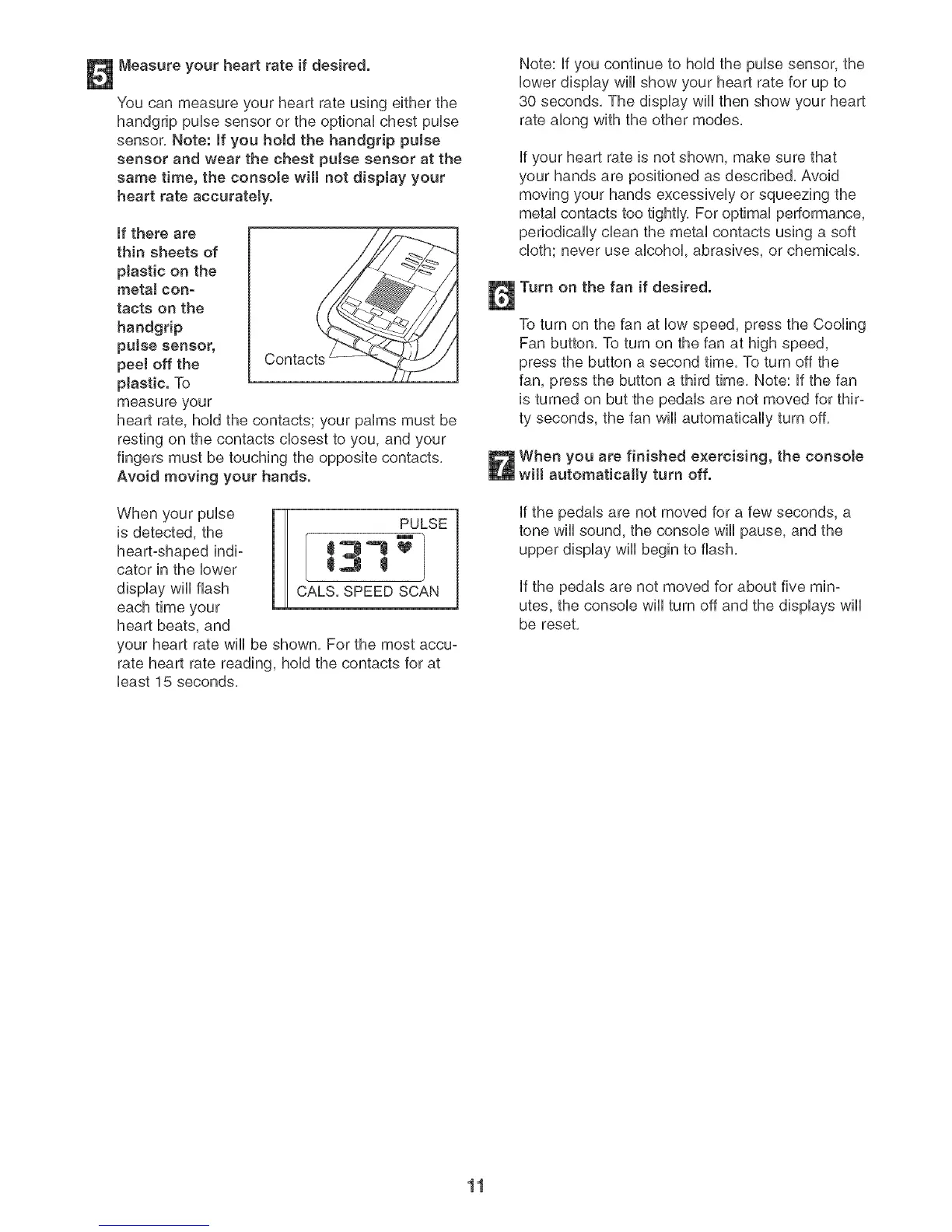 5 Measure your heart rate if desired.

You can measure your heart rate using either the handgrip pulse sensor or the optional chest pulse sensor. Note: If you hold the handgrip pulse sensor and wear the chest pulse sensor at the same time, the console will not display your heart rate accurately.

If there are thin sheets of plastic on the metal contacts on the handgrip pulse sensor, peel off the plastic. To measure your heart rate, hold the contacts; your palms must be resting on the contacts closest to you, and your fingers must be touching the opposite contacts. Avoid moving your hands.

Contacts

When your pulse is detected, the heart-shaped indicator in the lower display will flash each time your heart beats, and your heart rate will be shown. For the most accurate heart rate reading, hold the contacts for at least 15 seconds.

PULSE
137
CALS. SPEED SCAN

Note: If you continue to hold the pulse sensor, the lower display will show your heart rate for up to 30 seconds. The display will then show your heart rate along with the other modes.

If your heart rate is not shown, make sure that your hands are positioned as described. Avoid moving your hands excessively or squeezing the metal contacts too tightly. For optimal performance, periodically clean the metal contacts using a soft cloth; never use alcohol, abrasives, or chemicals.

6 Turn on the fan if desired.

To turn on the fan at low speed, press the Cooling Fan button. To turn on the fan at high speed, press the button a second time. To turn off the fan, press the button a third time. Note: If the fan is turned on but the pedals are not moved for thirty seconds, the fan will automatically turn off.

7 When you are finished exercising, the console will automatically turn off.

If the pedals are not moved for a few seconds, a tone will sound, the console will pause, and the upper display will begin to flash.

If the pedals are not moved for about five minutes, the console will turn off and the displays will be reset.

11